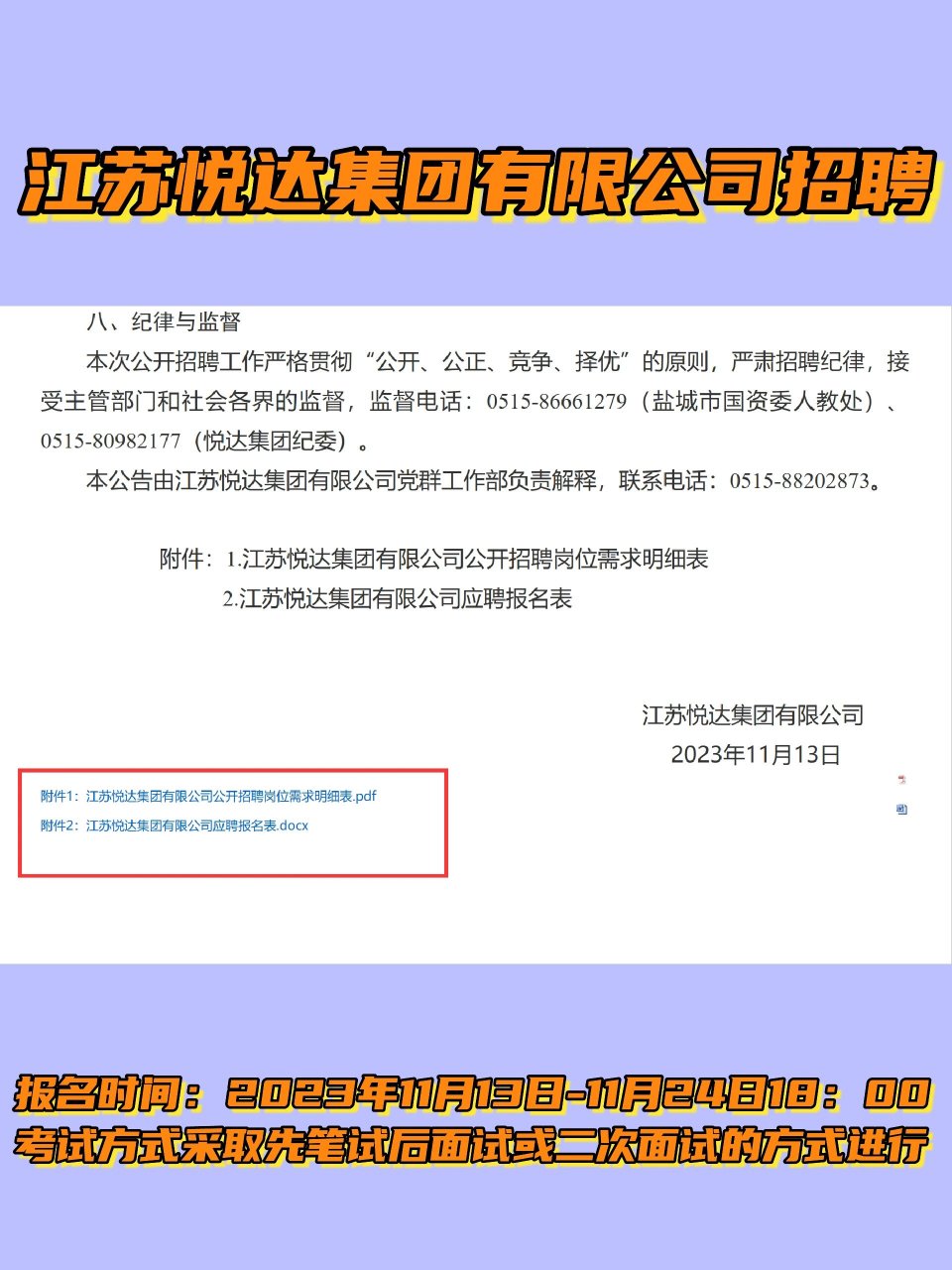 江苏悦达集团有限公司招聘

八、纪律与监督

本次公开招聘工作严格贯彻“公开、公正、竞争、择优”的原则，严肃招聘纪律，接受主管部门和社会各界的监督，监督电话：0515-86661279（盐城市国资委人教处）、0515-80982177（悦达集团纪委）。

本公告由江苏悦达集团有限公司党群工作部负责解释，联系电话：0515-88202873。

附件：1.江苏悦达集团有限公司公开招聘岗位需求明细表
2.江苏悦达集团有限公司应聘报名表

江苏悦达集团有限公司
2023年11月13日

附件1：江苏悦达集团有限公司公开招聘岗位需求明细表.pdf
附件2：江苏悦达集团有限公司应聘报名表.docx

报名时间：2023年11月13日-11月24日18：00
考试方式采取先笔试后面试或二次面试的方式进行